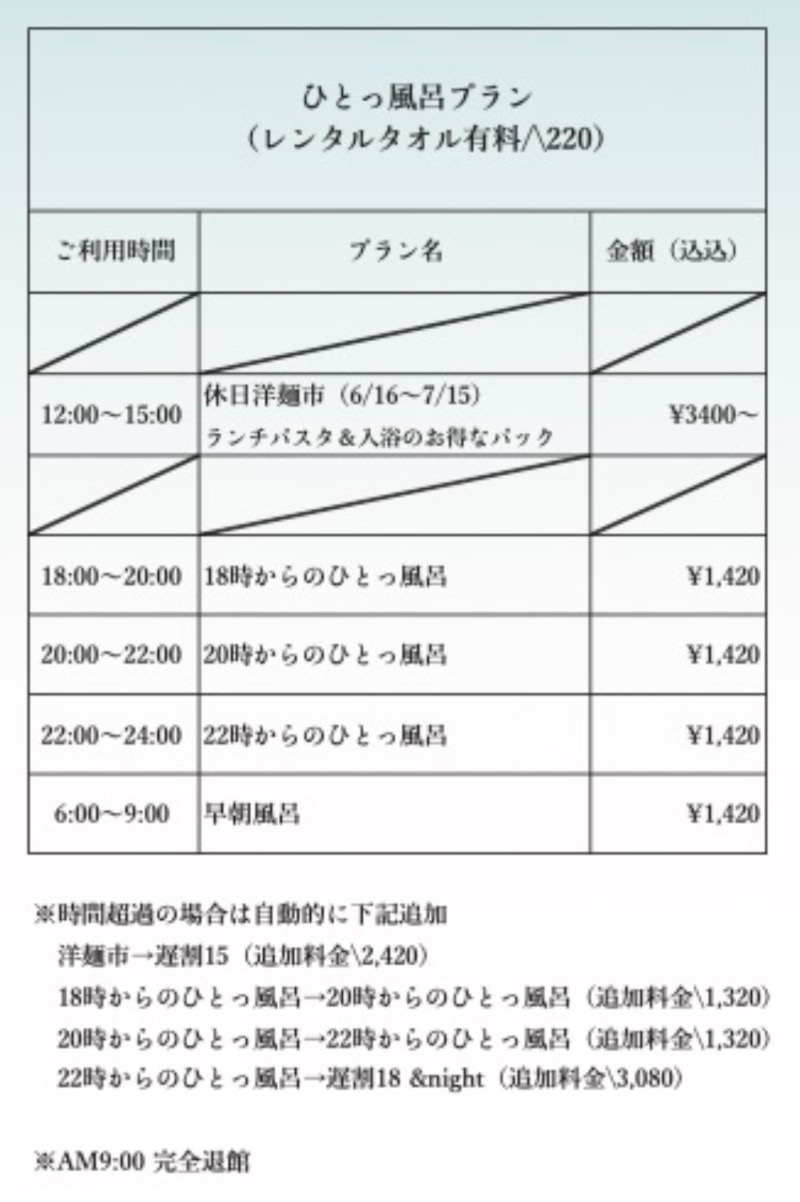 ひとっ風呂プラン
(レンタルタオル有料/\220)

| ご利用時間 | プラン名 | 金額(込込) |
|---|---|---|
| | | |
| 12:00~15:00 | 休日洋麺市(6/16~7/15) ランチパスタ&入浴のお得なパック | ¥3400~ |
| | | |
| 18:00~20:00 | 18時からのひとっ風呂 | ¥1,420 |
| 20:00~22:00 | 20時からのひとっ風呂 | ¥1,420 |
| 22:00~24:00 | 22時からのひとっ風呂 | ¥1,420 |
| 6:00~9:00 | 早朝風呂 | ¥1,420 |

※時間超過の場合は自動的に下記追加
洋麺市→遅割15(追加料金\2,420)
18時からのひとっ風呂→20時からのひとっ風呂(追加料金\1,320)
20時からのひとっ風呂→22時からのひとっ風呂(追加料金\1,320)
22時からのひとっ風呂→遅割18 &night(追加料金\3,080)

※AM9:00 完全退館